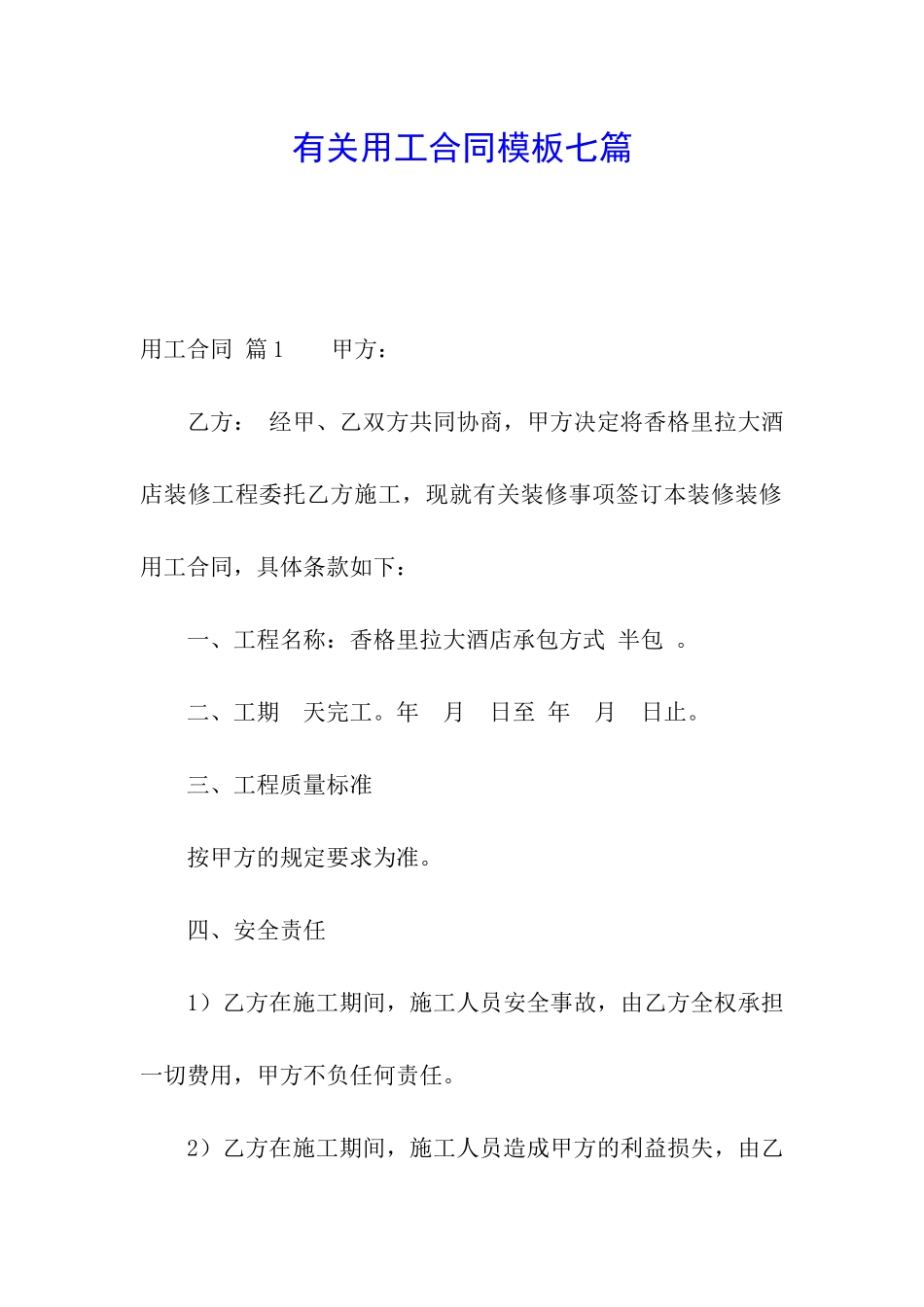 有关用工合同模板七篇

用工合同 篇1　　甲方：

乙方：　经甲、乙双方共同协商，甲方决定将香格里拉大酒店装修工程委托乙方施工，现就有关装修事项签订本装修装修用工合同，具体条款如下：

一、工程名称：香格里拉大酒店承包方式 半包 。

二、工期　天完工。年　月　日至 年　月　日止。

三、工程质量标准

按甲方的规定要求为准。

四、安全责任

1）乙方在施工期间，施工人员安全事故，由乙方全权承担一切费用，甲方不负任何责任。

2）乙方在施工期间，施工人员造成甲方的利益损失，由乙